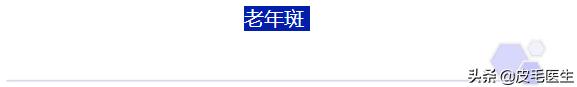 老年斑

头条 @皮毛医生